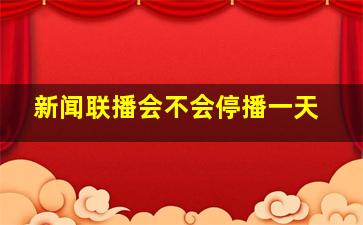 新闻联播会不会停播一天